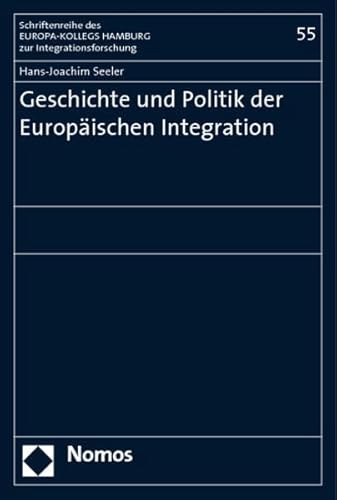 Schriftenreihe des
EUROPA-KOLLEGS HAMBURG
zur Integrationsforschung

55

Hans-Joachim Seeler

Geschichte und Politik der Europäischen Integration

Nomos